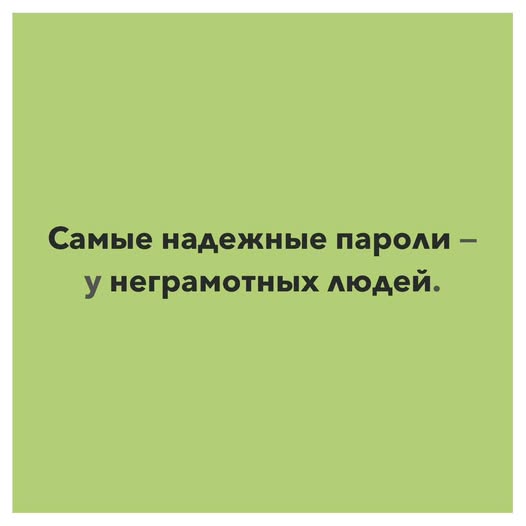 Самые надежные пароли – у неграмотных людей.